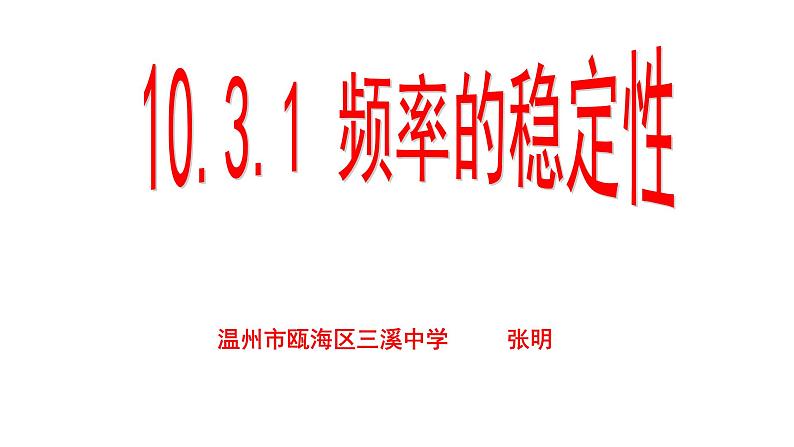 10.3.1 频率的稳定性

温州市瓯海区三溪中学 张明